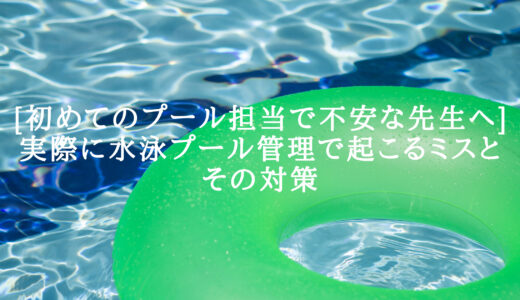 [初めてのプール担当で不安な先生へ]
実際に水泳プール管理で起こるミスとその対策